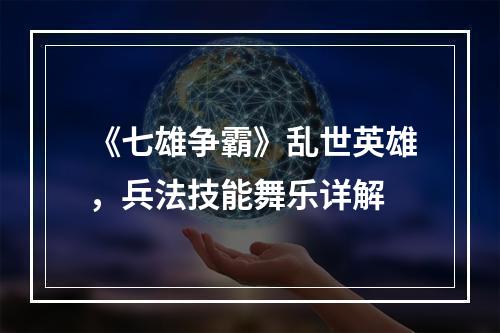 《七雄争霸》乱世英雄，兵法技能舞乐详解